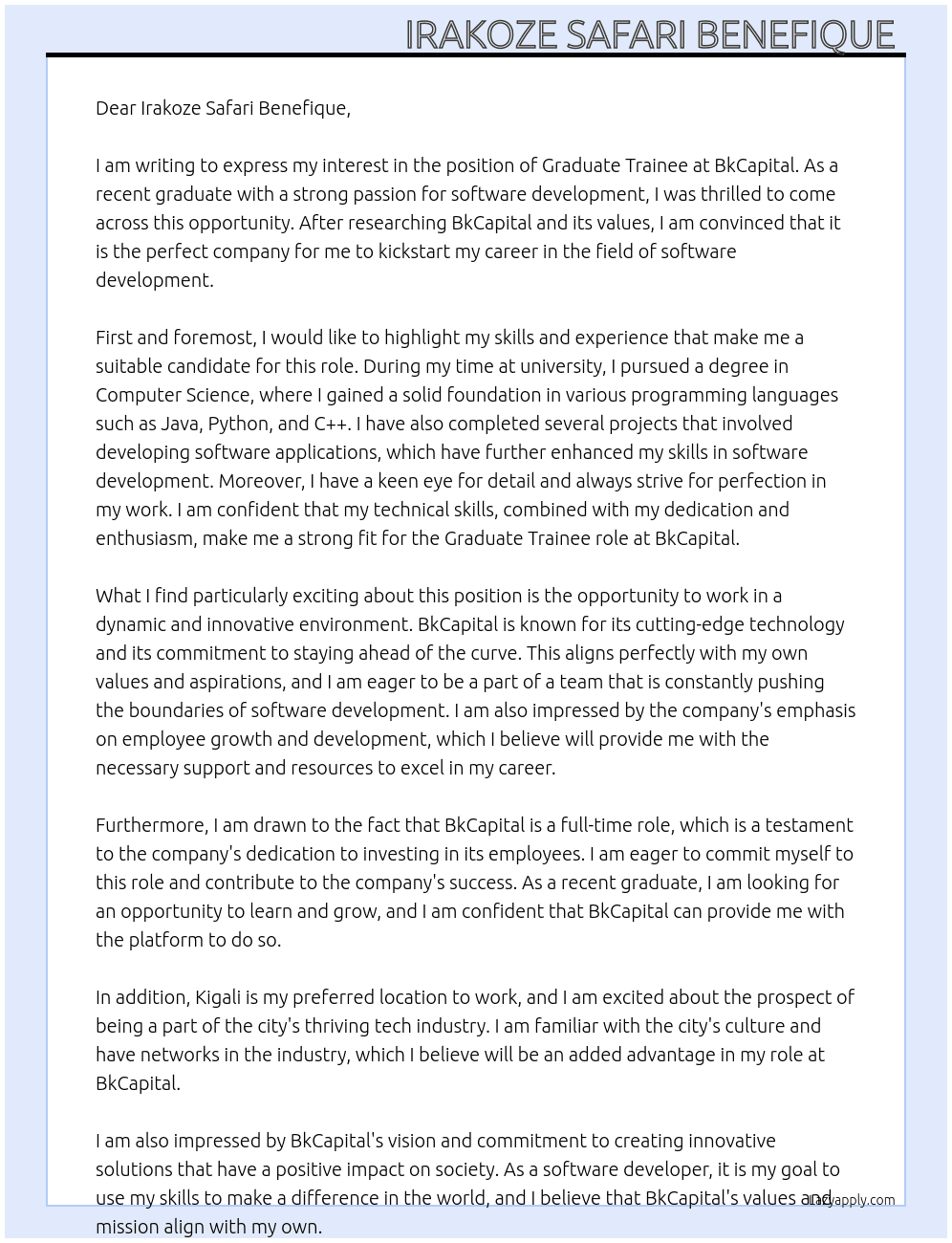 IRAKOZE SAFARI BENEFIQUE

Dear Irakoze Safari Benefique,

I am writing to express my interest in the position of Graduate Trainee at BkCapital. As a recent graduate with a strong passion for software development, I was thrilled to come across this opportunity. After researching BkCapital and its values, I am convinced that it is the perfect company for me to kickstart my career in the field of software development.

First and foremost, I would like to highlight my skills and experience that make me a suitable candidate for this role. During my time at university, I pursued a degree in Computer Science, where I gained a solid foundation in various programming languages such as Java, Python, and C++. I have also completed several projects that involved developing software applications, which have further enhanced my skills in software development. Moreover, I have a keen eye for detail and always strive for perfection in my work. I am confident that my technical skills, combined with my dedication and enthusiasm, make me a strong fit for the Graduate Trainee role at BkCapital.

What I find particularly exciting about this position is the opportunity to work in a dynamic and innovative environment. BkCapital is known for its cutting-edge technology and its commitment to staying ahead of the curve. This aligns perfectly with my own values and aspirations, and I am eager to be a part of a team that is constantly pushing the boundaries of software development. I am also impressed by the company's emphasis on employee growth and development, which I believe will provide me with the necessary support and resources to excel in my career.

Furthermore, I am drawn to the fact that BkCapital is a full-time role, which is a testament to the company's dedication to investing in its employees. I am eager to commit myself to this role and contribute to the company's success. As a recent graduate, I am looking for an opportunity to learn and grow, and I am confident that BkCapital can provide me with the platform to do so.

In addition, Kigali is my preferred location to work, and I am excited about the prospect of being a part of the city's thriving tech industry. I am familiar with the city's culture and have networks in the industry, which I believe will be an added advantage in my role at BkCapital.

I am also impressed by BkCapital's vision and commitment to creating innovative solutions that have a positive impact on society. As a software developer, it is my goal to use my skills to make a difference in the world, and I believe that BkCapital's values and mission align with my own.

Lazyapply.com